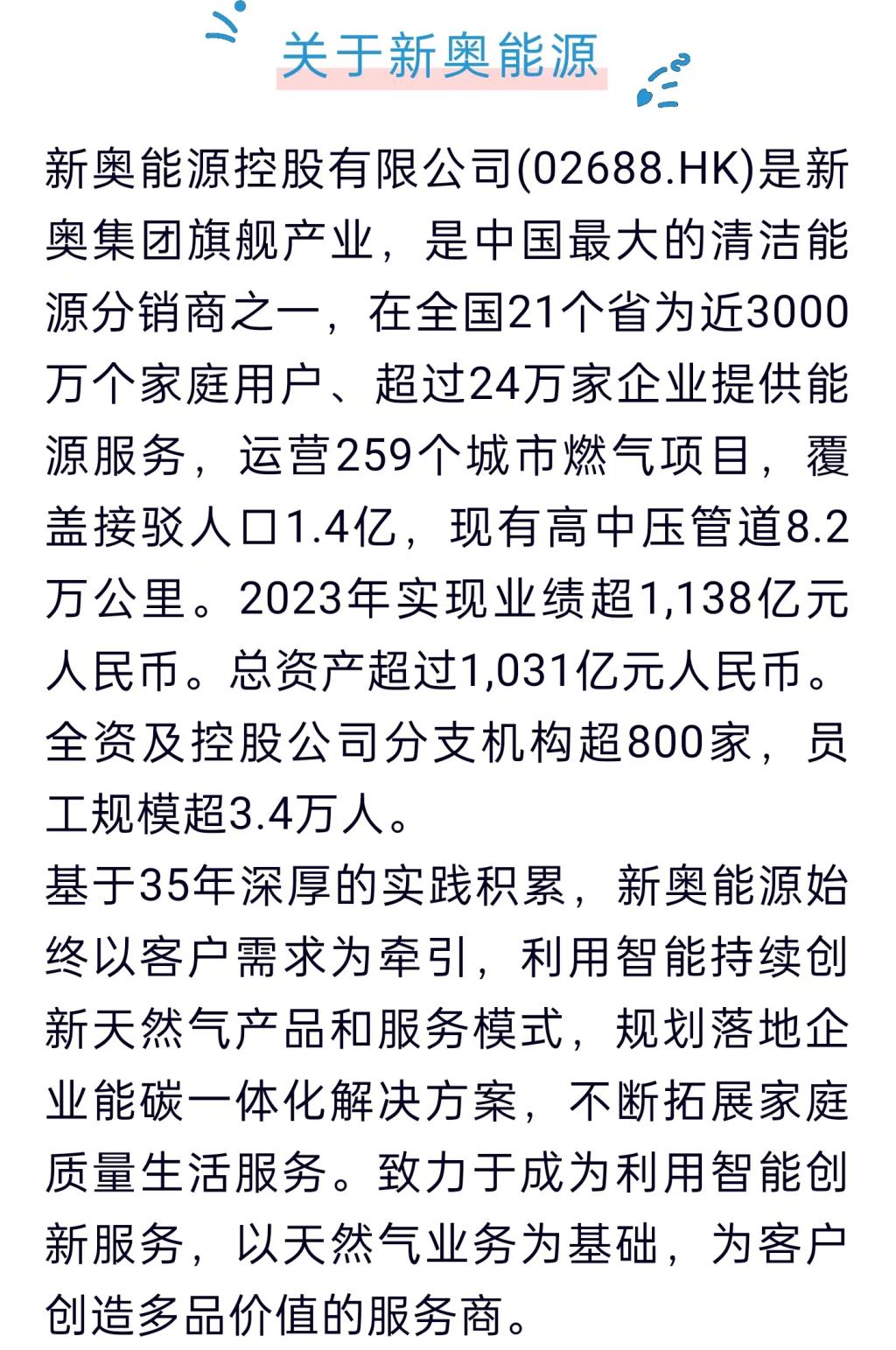 关于新奥能源

新奥能源控股有限公司(02688.HK)是新奥集团旗舰产业，是中国最大的清洁能源分销商之一，在全国21个省为近3000万个家庭用户、超过24万家企业提供能源服务，运营259个城市燃气项目，覆盖接驳人口1.4亿，现有高中压管道8.2万公里。2023年实现业绩超1,138亿元人民币。总资产超过1,031亿元人民币。全资及控股公司分支机构超800家，员工规模超3.4万人。

基于35年深厚的实践积累，新奥能源始终以客户需求为牵引，利用智能持续创新天然气产品和服务模式，规划落地企业能碳一体化解决方案，不断拓展家庭质量生活服务。致力于成为利用智能创新服务，以天然气业务为基础，为客户创造多品价值的服务商。